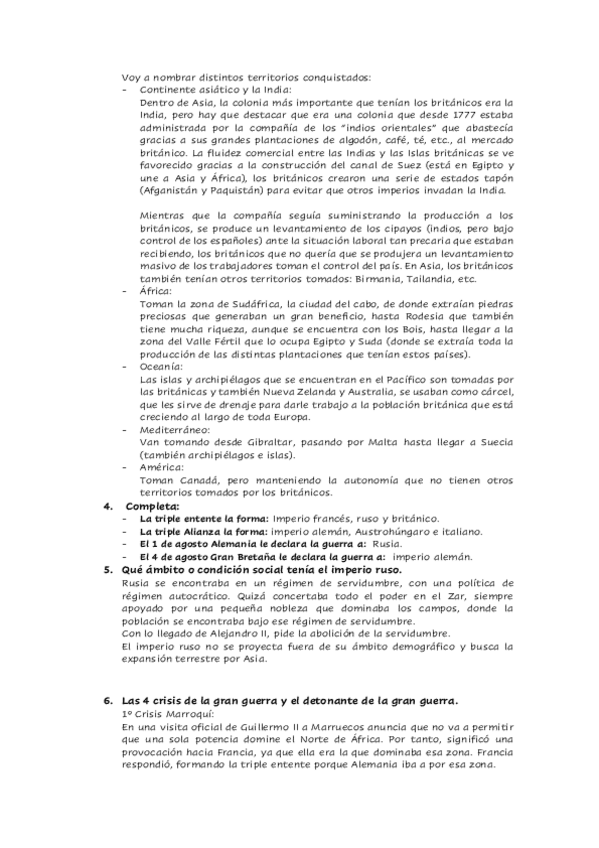 Voy a nombrar distintos territorios conquistados:
- Continente asiático y la India:
Dentro de Asia, la colonia más importante que tenían los británicos era la India, pero hay que destacar que era una colonia que desde 1777 estaba administrada por la compañía de los "indios orientales" que abastecía gracias a sus grandes plantaciones de algodón, café, té, etc., al mercado británico. La fluidez comercial entre las Indias y las Islas británicas se ve favorecido gracias a la construcción del canal de Suez (está en Egipto y une a Asia y África), los británicos crearon una serie de estados tapón (Afganistán y Paquistán) para evitar que otros imperios invadan la India.

Mientras que la compañía seguía suministrando la producción a los británicos, se produce un levantamiento de los cipayos (indios, pero bajo control de los españoles) ante la situación laboral tan precaria que estaban recibiendo, los británicos que no quería que se produjera un levantamiento masivo de los trabajadores toman el control del país. En Asia, los británicos también tenían otros territorios tomados: Birmania, Tailandia, etc.
- África:
Toman la zona de Sudáfrica, la ciudad del cabo, de donde extraían piedras preciosas que generaban un gran beneficio, hasta Rodesia que también tiene mucha riqueza, aunque se encuentra con los Bois, hasta llegar a la zona del Valle Fértil que lo ocupa Egipto y Suda (donde se extraía toda la producción de las distintas plantaciones que tenían estos países).
- Oceanía:
Las islas y archipiélagos que se encuentran en el Pacífico son tomadas por las británicas y también Nueva Zelanda y Australia, se usaban como cárcel, que les sirve de drenaje para darle trabajo a la población británica que está creciendo al largo de toda Europa.
- Mediterráneo:
Van tomando desde Gibraltar, pasando por Malta hasta llegar a Suecia (también archipiélagos e islas).
- América:
Toman Canadá, pero manteniendo la autonomía que no tienen otros territorios tomados por los británicos.

4. Completa:
- La triple entente la forma: Imperio francés, ruso y británico.
- La triple Alianza la forma: imperio alemán, Austrohúngaro e italiano.
- El 1 de agosto Alemania le declara la guerra a: Rusia.
- El 4 de agosto Gran Bretaña le declara la guerra a: imperio alemán.

5. Qué ámbito o condición social tenía el imperio ruso.
Rusia se encontraba en un régimen de servidumbre, con una política de régimen autocrático. Quizá concertaba todo el poder en el Zar, siempre apoyado por una pequeña nobleza que dominaba los campos, donde la población se encontraba bajo ese régimen de servidumbre.
Con lo llegado de Alejandro II, pide la abolición de la servidumbre.
El imperio ruso no se proyecta fuera de su ámbito demográfico y busca la expansión terrestre por Asia.

6. Las 4 crisis de la gran guerra y el detonante de la gran guerra.
1º Crisis Marroquí:
En una visita oficial de Guillermo II a Marruecos anuncia que no va a permitir que una sola potencia domine el Norte de África. Por tanto, significó una provocación hacia Francia, ya que ella era la que dominaba esa zona. Francia respondió, formando la triple entente porque Alemania iba a por esa zona.